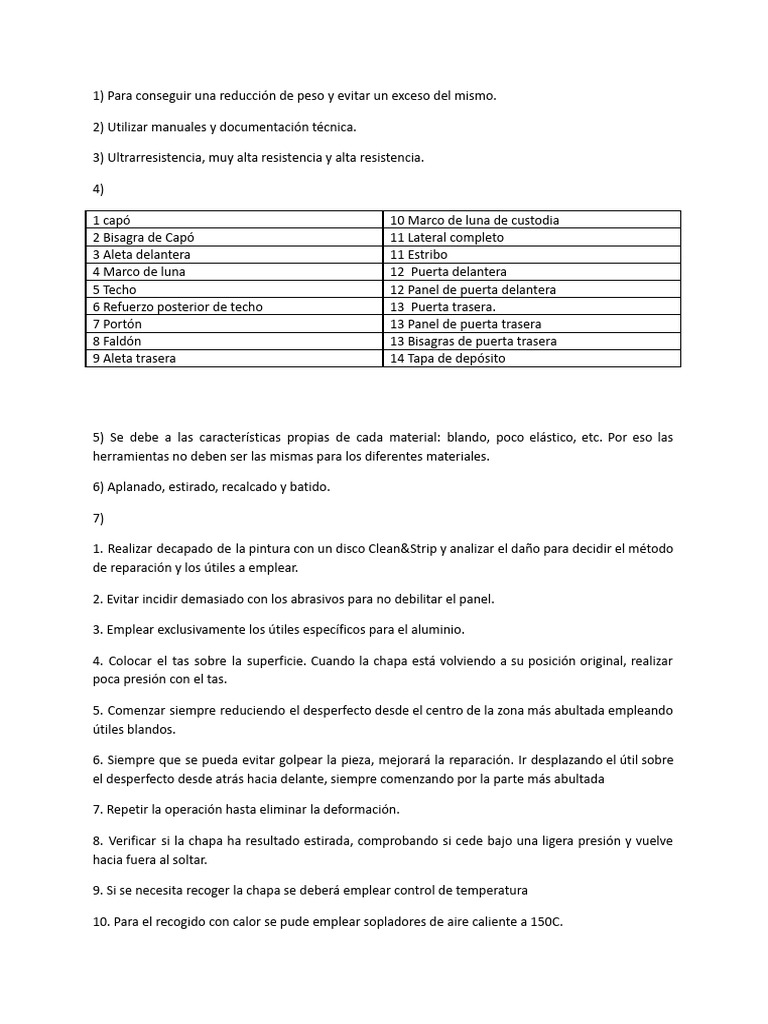 1) Para conseguir una reducción de peso y evitar un exceso del mismo.

2) Utilizar manuales y documentación técnica.

3) Ultrarresistencia, muy alta resistencia y alta resistencia.

4)

| 1 capó | 10 Marco de luna de custodia |
|---|---|
| 2 Bisagra de Capó | 11 Lateral completo |
| 3 Aleta delantera | 11 Estribo |
| 4 Marco de luna | 12 Puerta delantera |
| 5 Techo | 12 Panel de puerta delantera |
| 6 Refuerzo posterior de techo | 13 Puerta trasera. |
| 7 Portón | 13 Panel de puerta trasera |
| 8 Faldón | 13 Bisagras de puerta trasera |
| 9 Aleta trasera | 14 Tapa de depósito |

5) Se debe a las características propias de cada material: blando, poco elástico, etc. Por eso las herramientas no deben ser las mismas para los diferentes materiales.

6) Aplanado, estirado, recalcado y batido.

7)

1. Realizar decapado de la pintura con un disco Clean&Strip y analizar el daño para decidir el método de reparación y los útiles a emplear.

2. Evitar incidir demasiado con los abrasivos para no debilitar el panel.

3. Emplear exclusivamente los útiles específicos para el aluminio.

4. Colocar el tas sobre la superficie. Cuando la chapa está volviendo a su posición original, realizar poca presión con el tas.

5. Comenzar siempre reduciendo el desperfecto desde el centro de la zona más abultada empleando útiles blandos.

6. Siempre que se pueda evitar golpear la pieza, mejorará la reparación. Ir desplazando el útil sobre el desperfecto desde atrás hacia delante, siempre comenzando por la parte más abultada

7. Repetir la operación hasta eliminar la deformación.

8. Verificar si la chapa ha resultado estirada, comprobando si cede bajo una ligera presión y vuelve hacia fuera al soltar.

9. Si se necesita recoger la chapa se deberá emplear control de temperatura

10. Para el recogido con calor se pude emplear sopladores de aire caliente a 150C.